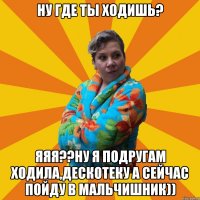 НУ ГДЕ ТЫ ХОДИШЬ?

ЯЯЯ??НУ Я ПОДРУГАМ ХОДИЛА,ДЕСКОТЕКУ А СЕЙЧАС ПОЙДУ В МАЛЬЧИШНИК))